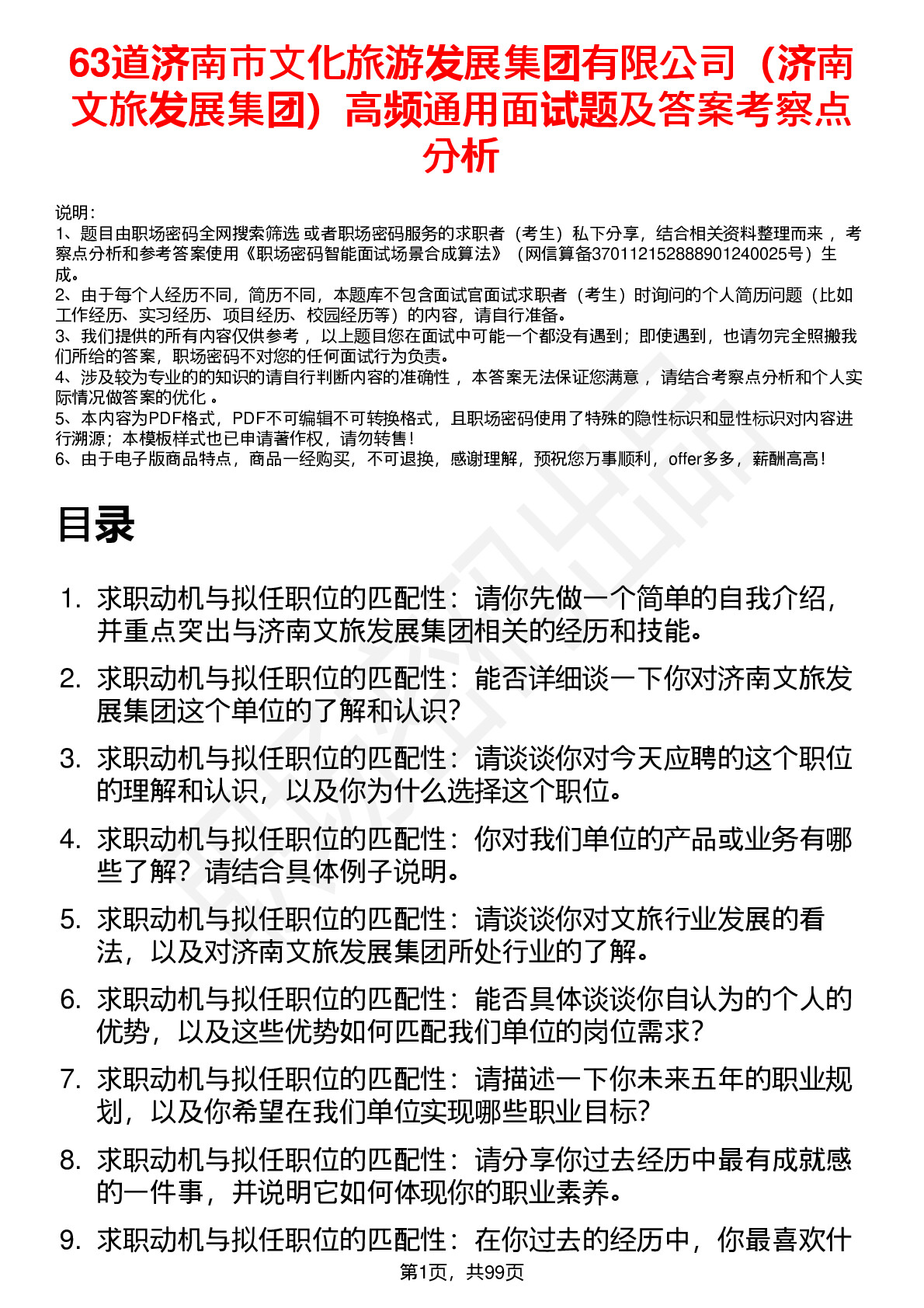 63道济南市文化旅游发展集团有限公司（济南文旅发展集团）高频通用面试题及答案考察点分析

说明：
1、题目由职场密码全网搜索筛选 或者职场密码服务的求职者（考生）私下分享，结合相关资料整理而来 ，考察点分析和参考答案使用《职场密码智能面试场景合成算法》（网信算备370112152888901240025号）生成。
2、由于每个人经历不同，简历不同，本题库不包含面试官面试求职者（考生）时询问的个人简历问题（比如工作经历、实习经历、项目经历、校园经历等）的内容，请自行准备。
3、我们提供的所有内容仅供参考 ，以上题目您在面试中可能一个都没有遇到；即使遇到，也请勿完全照搬我们所给的答案，职场密码不对您的任何面试行为负责。
4、涉及较为专业的的知识的请自行判断内容的准确性 ，本答案无法保证您满意 ，请结合考察点分析和个人实际情况做答案的优化 。
5、本内容为PDF格式，PDF不可编辑不可转换格式，且职场密码使用了特殊的隐性标识和显性标识对内容进行溯源；本模板样式也已申请著作权，请勿转售！
6、由于电子版商品特点，商品一经购买，不可退换，感谢理解，预祝您万事顺利，offer多多，薪酬高高！

目录

1. 求职动机与拟任职位的匹配性：请你先做一个简单的自我介绍，并重点突出与济南文旅发展集团相关的经历和技能。
2. 求职动机与拟任职位的匹配性：能否详细谈一下你对济南文旅发展集团这个单位的了解和认识？
3. 求职动机与拟任职位的匹配性：请谈谈你对今天应聘的这个职位的理解和认识，以及你为什么选择这个职位。
4. 求职动机与拟任职位的匹配性：你对我们单位的产品或业务有哪些了解？请结合具体例子说明。
5. 求职动机与拟任职位的匹配性：请谈谈你对文旅行业发展的看法，以及对济南文旅发展集团所处行业的了解。
6. 求职动机与拟任职位的匹配性：能否具体谈谈你自认为的个人的优势，以及这些优势如何匹配我们单位的岗位需求？
7. 求职动机与拟任职位的匹配性：请描述一下你未来五年的职业规划，以及你希望在我们单位实现哪些职业目标？
8. 求职动机与拟任职位的匹配性：请分享你过去经历中最有成就感的一件事，并说明它如何体现你的职业素养。
9. 求职动机与拟任职位的匹配性：在你过去的经历中，你最喜欢什

第1页，共99页